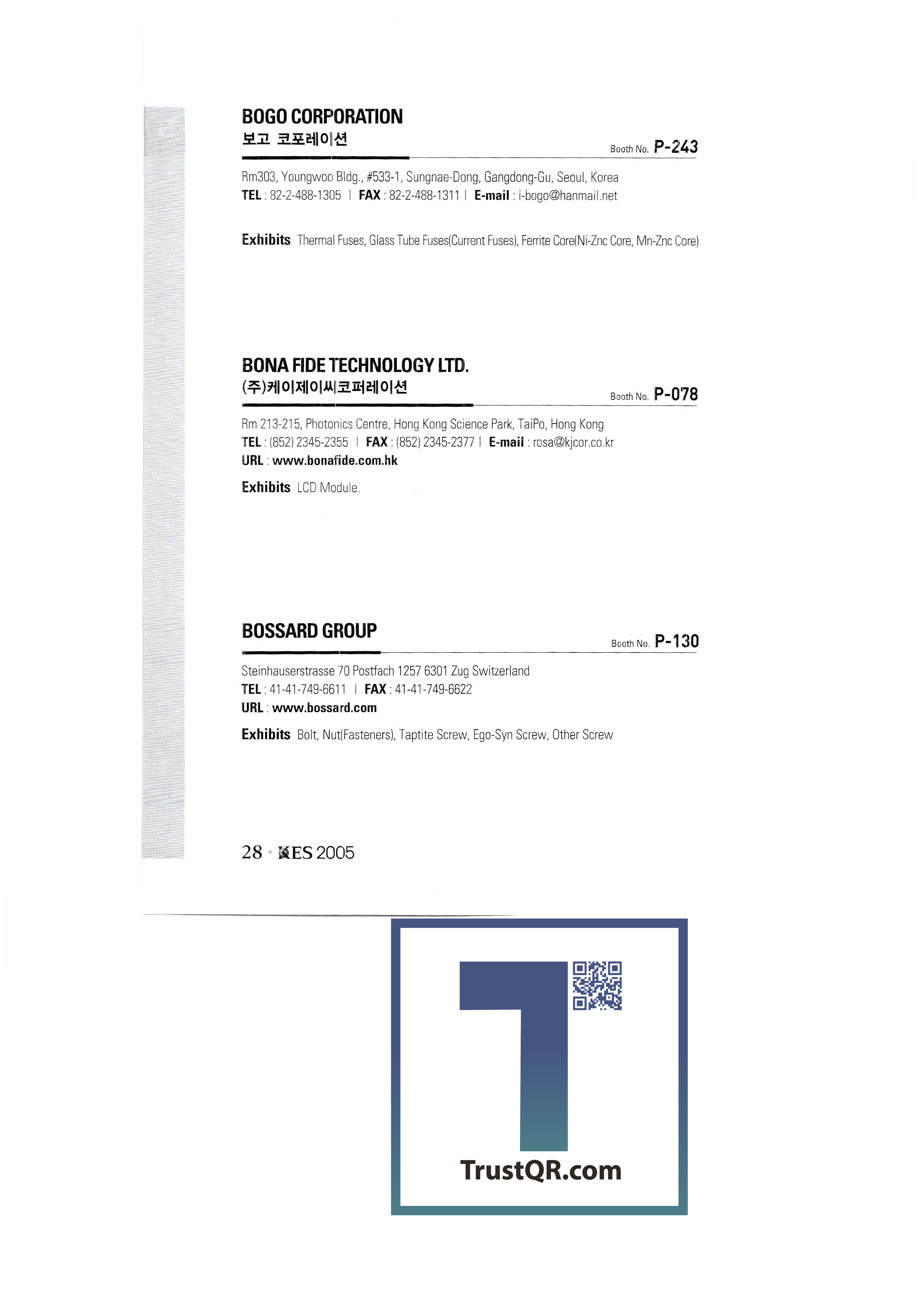 BOGO CORPORATION
보고 코포레이션

Booth No. P-243

Rm303, Youngwoo Bldg., #533-1, Sungnae-Dong, Gangdong-Gu, Seoul, Korea
TEL : 82-2-488-1305 | FAX : 82-2-488-1311 | E-mail : i-bogo@hanmail.net

Exhibits Thermal Fuses, Glass Tube Fuses(Current Fuses), Ferrite Core(Ni-Znc Core, Mn-Znc Core)

BONA FIDE TECHNOLOGY LTD.
(주)케이제이씨코퍼레이션

Booth No. P-078

Rm 213-215, Photonics Centre, Hong Kong Science Park, TaiPo, Hong Kong
TEL : (852) 2345-2355 | FAX : (852) 2345-2377 | E-mail : rosa@kjcor.co.kr
URL : www.bonafide.com.hk

Exhibits LCD Module.

BOSSARD GROUP

Booth No. P-130

Steinhauserstrasse 70 Postfach 1257 6301 Zug Switzerland
TEL : 41-41-749-6611 | FAX : 41-41-749-6622
URL : www.bossard.com

Exhibits Bolt, Nut(Fasteners), Taptite Screw, Ego-Syn Screw, Other Screw

28 · KES 2005

TrustQR.com